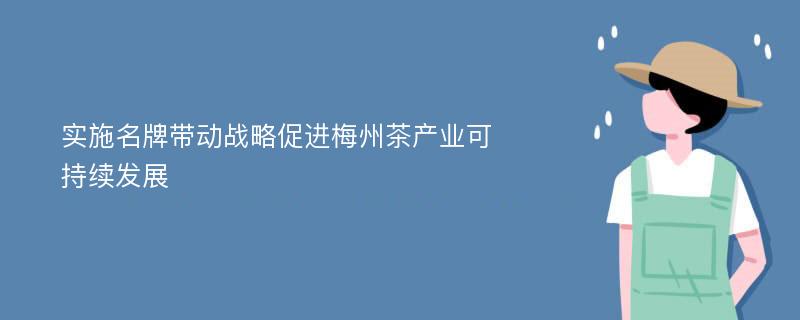 实施名牌带动战略促进梅州茶产业可持续发展